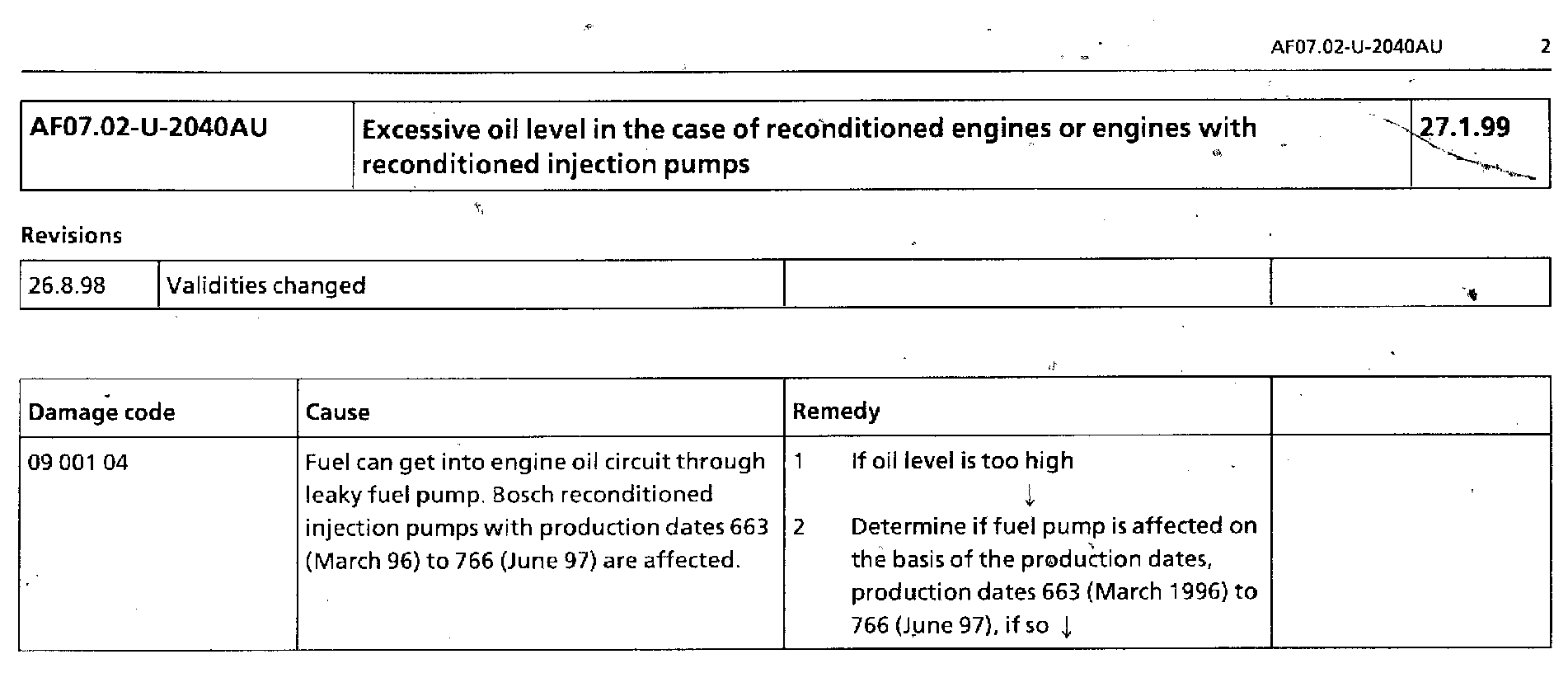 AF07.02-U-2040AU 2

| AF07.02-U-2040AU | Excessive oil level in the case of reconditioned engines or engines with reconditioned injection pumps | 27.1.99 |
|---|---|---|

Revisions

| 26.8.98 | Validities changed | | |
|---|---|---|---|

| Damage code | Cause | Remedy | |
|---|---|---|---|
| 09 001 04 | Fuel can get into engine oil circuit through leaky fuel pump. Bosch reconditioned injection pumps with production dates 663 (March 96) to 766 (June 97) are affected. | 1 If oil level is too high ↓ 2 Determine if fuel pump is affected on the basis of the production dates, production dates 663 (March 1996) to 766 (June 97), if so ↓ | |